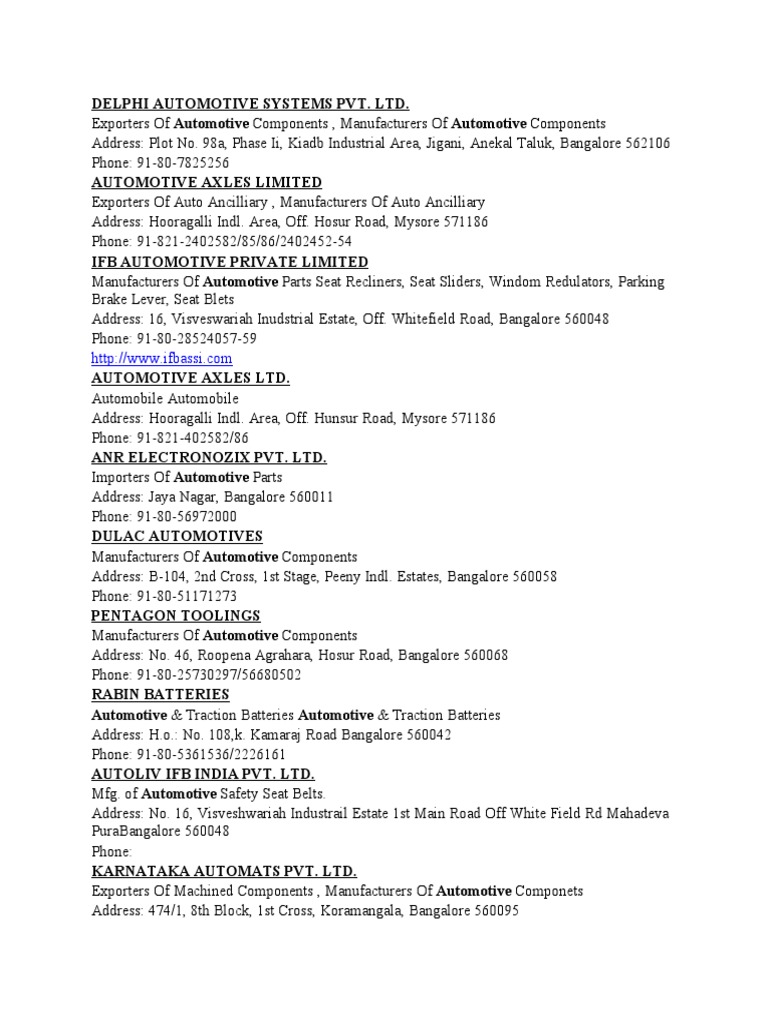 DELPHI AUTOMOTIVE SYSTEMS PVT. LTD.
Exporters Of Automotive Components , Manufacturers Of Automotive Components
Address: Plot No. 98a, Phase Ii, Kiadb Industrial Area, Jigani, Anekal Taluk, Bangalore 562106
Phone: 91-80-7825256
AUTOMOTIVE AXLES LIMITED
Exporters Of Auto Ancilliary , Manufacturers Of Auto Ancilliary
Address: Hooragalli Indl. Area, Off. Hosur Road, Mysore 571186
Phone: 91-821-2402582/85/86/2402452-54
IFB AUTOMOTIVE PRIVATE LIMITED
Manufacturers Of Automotive Parts Seat Recliners, Seat Sliders, Windom Redulators, Parking Brake Lever, Seat Blets
Address: 16, Visveswariah Inudstrial Estate, Off. Whitefield Road, Bangalore 560048
Phone: 91-80-28524057-59
http://www.ifbassi.com
AUTOMOTIVE AXLES LTD.
Automobile Automobile
Address: Hooragalli Indl. Area, Off. Hunsur Road, Mysore 571186
Phone: 91-821-402582/86
ANR ELECTRONOZIX PVT. LTD.
Importers Of Automotive Parts
Address: Jaya Nagar, Bangalore 560011
Phone: 91-80-56972000
DULAC AUTOMOTIVES
Manufacturers Of Automotive Components
Address: B-104, 2nd Cross, 1st Stage, Peeny Indl. Estates, Bangalore 560058
Phone: 91-80-51171273
PENTAGON TOOLINGS
Manufacturers Of Automotive Components
Address: No. 46, Roopena Agrahara, Hosur Road, Bangalore 560068
Phone: 91-80-25730297/56680502
RABIN BATTERIES
Automotive & Traction Batteries Automotive & Traction Batteries
Address: H.o.: No. 108,k. Kamaraj Road Bangalore 560042
Phone: 91-80-5361536/2226161
AUTOLIV IFB INDIA PVT. LTD.
Mfg. of Automotive Safety Seat Belts.
Address: No. 16, Visveshwariah Industrail Estate 1st Main Road Off White Field Rd Mahadeva PuraBangalore 560048
Phone:
KARNATAKA AUTOMATS PVT. LTD.
Exporters Of Machined Components , Manufacturers Of Automotive Componets
Address: 474/1, 8th Block, 1st Cross, Koramangala, Bangalore 560095